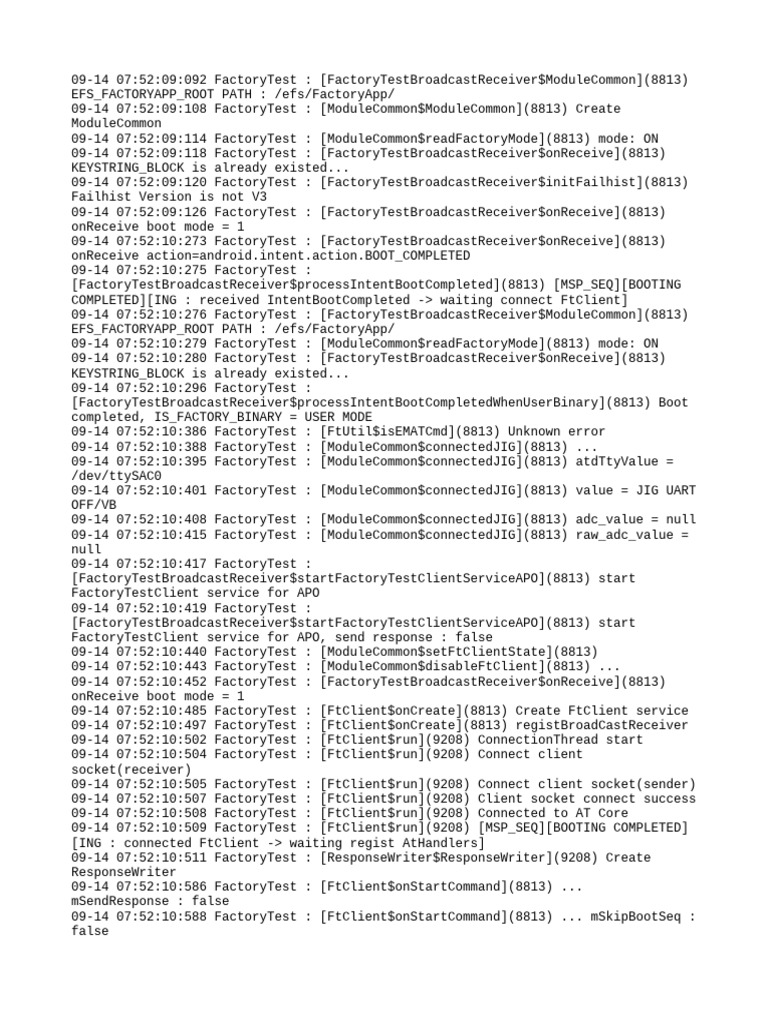 09-14 07:52:09:092 FactoryTest : [FactoryTestBroadcastReceiver$ModuleCommon](8813) EFS_FACTORYAPP_ROOT PATH : /efs/FactoryApp/
09-14 07:52:09:108 FactoryTest : [ModuleCommon$ModuleCommon](8813) Create ModuleCommon
09-14 07:52:09:114 FactoryTest : [ModuleCommon$readFactoryMode](8813) mode: ON
09-14 07:52:09:118 FactoryTest : [FactoryTestBroadcastReceiver$onReceive](8813) KEYSTRING_BLOCK is already existed...
09-14 07:52:09:120 FactoryTest : [FactoryTestBroadcastReceiver$initFailhist](8813) Failhist Version is not V3
09-14 07:52:09:126 FactoryTest : [FactoryTestBroadcastReceiver$onReceive](8813) onReceive boot mode = 1
09-14 07:52:10:273 FactoryTest : [FactoryTestBroadcastReceiver$onReceive](8813) onReceive action=android.intent.action.BOOT_COMPLETED
09-14 07:52:10:275 FactoryTest : [FactoryTestBroadcastReceiver$processIntentBootCompleted](8813) [MSP_SEQ][BOOTING COMPLETED][ING : received IntentBootCompleted -> waiting connect FtClient]
09-14 07:52:10:276 FactoryTest : [FactoryTestBroadcastReceiver$ModuleCommon](8813) EFS_FACTORYAPP_ROOT PATH : /efs/FactoryApp/
09-14 07:52:10:279 FactoryTest : [ModuleCommon$readFactoryMode](8813) mode: ON
09-14 07:52:10:280 FactoryTest : [FactoryTestBroadcastReceiver$onReceive](8813) KEYSTRING_BLOCK is already existed...
09-14 07:52:10:296 FactoryTest : [FactoryTestBroadcastReceiver$processIntentBootCompletedWhenUserBinary](8813) Boot completed, IS_FACTORY_BINARY = USER MODE
09-14 07:52:10:386 FactoryTest : [FtUtil$isEMATCmd](8813) Unknown error
09-14 07:52:10:388 FactoryTest : [ModuleCommon$connectedJIG](8813) ...
09-14 07:52:10:395 FactoryTest : [ModuleCommon$connectedJIG](8813) atdTtyValue = /dev/ttySAC0
09-14 07:52:10:401 FactoryTest : [ModuleCommon$connectedJIG](8813) value = JIG UART OFF/VB
09-14 07:52:10:408 FactoryTest : [ModuleCommon$connectedJIG](8813) adc_value = null
09-14 07:52:10:415 FactoryTest : [ModuleCommon$connectedJIG](8813) raw_adc_value = null
09-14 07:52:10:417 FactoryTest : [FactoryTestBroadcastReceiver$startFactoryTestClientServiceAPO](8813) start FactoryTestClient service for APO
09-14 07:52:10:419 FactoryTest : [FactoryTestBroadcastReceiver$startFactoryTestClientServiceAPO](8813) start FactoryTestClient service for APO, send response : false
09-14 07:52:10:440 FactoryTest : [ModuleCommon$setFtClientState](8813)
09-14 07:52:10:443 FactoryTest : [ModuleCommon$disableFtClient](8813) ...
09-14 07:52:10:452 FactoryTest : [FactoryTestBroadcastReceiver$onReceive](8813) onReceive boot mode = 1
09-14 07:52:10:485 FactoryTest : [FtClient$onCreate](8813) Create FtClient service
09-14 07:52:10:497 FactoryTest : [FtClient$onCreate](8813) registBroadCastReceiver
09-14 07:52:10:502 FactoryTest : [FtClient$run](9208) ConnectionThread start
09-14 07:52:10:504 FactoryTest : [FtClient$run](9208) Connect client socket(receiver)
09-14 07:52:10:505 FactoryTest : [FtClient$run](9208) Connect client socket(sender)
09-14 07:52:10:507 FactoryTest : [FtClient$run](9208) Client socket connect success
09-14 07:52:10:508 FactoryTest : [FtClient$run](9208) Connected to AT Core
09-14 07:52:10:509 FactoryTest : [FtClient$run](9208) [MSP_SEQ][BOOTING COMPLETED][ING : connected FtClient -> waiting regist AtHandlers]
09-14 07:52:10:511 FactoryTest : [ResponseWriter$ResponseWriter](9208) Create ResponseWriter
09-14 07:52:10:586 FactoryTest : [FtClient$onStartCommand](8813) ... mSendResponse : false
09-14 07:52:10:588 FactoryTest : [FtClient$onStartCommand](8813) ... mSkipBootSeq : false